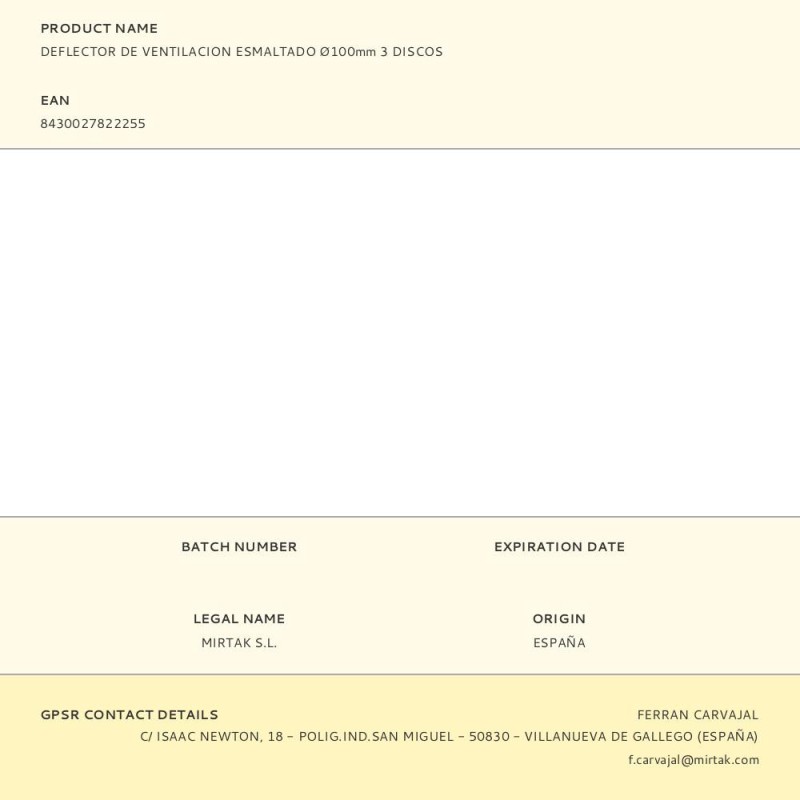 PRODUCT NAME
DEFLECTOR DE VENTILACION ESMALTADO Ø100mm 3 DISCOS

EAN
8430027822255

BATCH NUMBER

EXPIRATION DATE

LEGAL NAME
MIRTAK S.L.

ORIGIN
ESPAÑA

GPSR CONTACT DETAILS
FERRAN CARVAJAL
C/ ISAAC NEWTON, 18 – POLIG.IND.SAN MIGUEL – 50830 – VILLANUEVA DE GALLEGO (ESPAÑA)
f.carvajal@mirtak.com